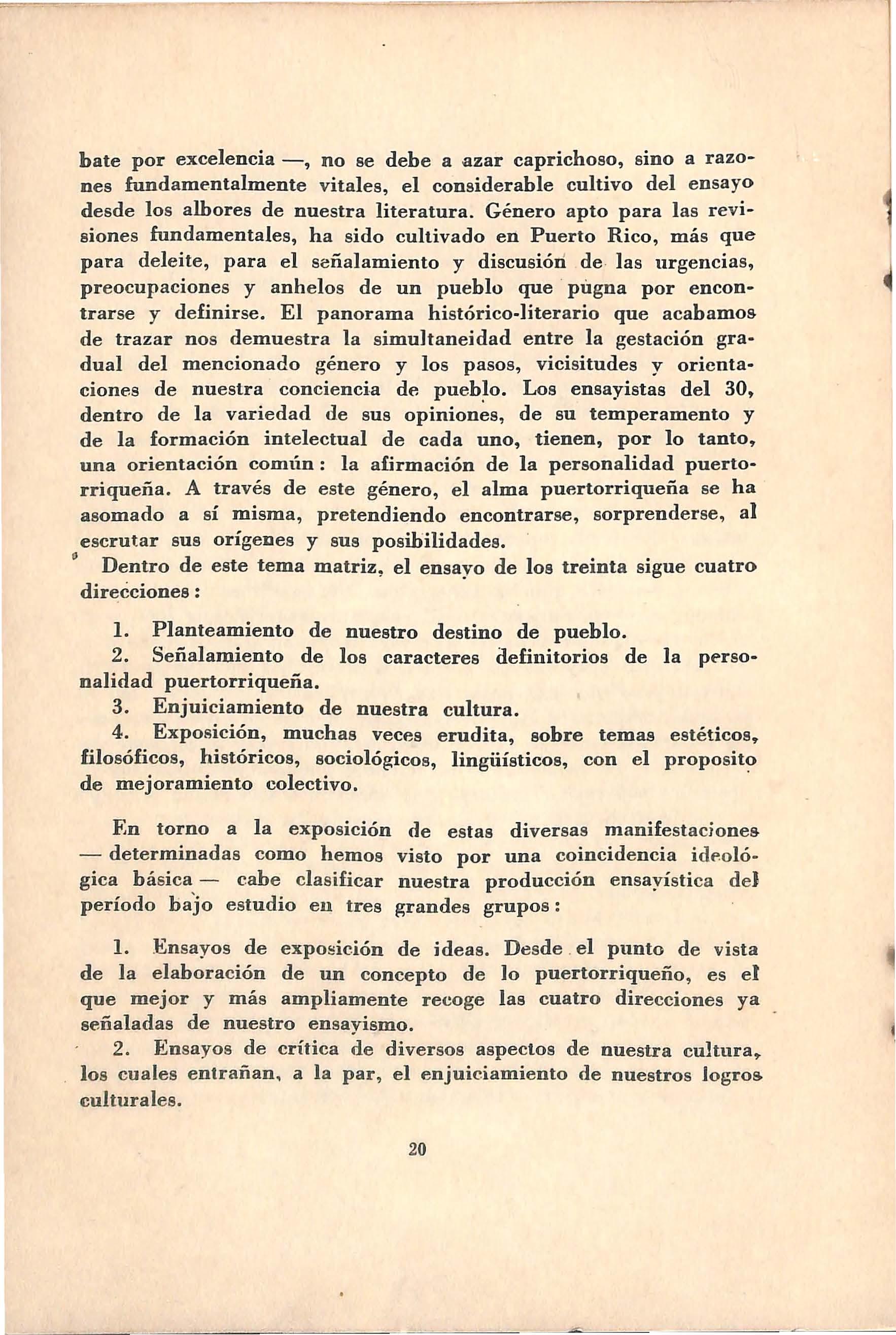 bate por excelencia —, no se debe a azar caprichoso, sino a razones fundamentalmente vitales, el considerable cultivo del ensayo desde los albores de nuestra literatura. Género apto para las revisiones fundamentales, ha sido cultivado en Puerto Rico, más que para deleite, para el señalamiento y discusión de las urgencias, preocupaciones y anhelos de un pueblo que pugna por encontrarse y definirse. El panorama histórico-literario que acabamos de trazar nos demuestra la simultaneidad entre la gestación gradual del mencionado género y los pasos, vicisitudes y orientaciones de nuestra conciencia de pueblo. Los ensayistas del 30, dentro de la variedad de sus opiniones, de su temperamento y de la formación intelectual de cada uno, tienen, por lo tanto, una orientación común: la afirmación de la personalidad puertorriqueña. A través de este género, el alma puertorriqueña se ha asomado a sí misma, pretendiendo encontrarse, sorprenderse, al escrutar sus orígenes y sus posibilidades.

Dentro de este tema matriz, el ensayo de los treinta sigue cuatro direcciones:

1. Planteamiento de nuestro destino de pueblo.
2. Señalamiento de los caracteres definitorios de la personalidad puertorriqueña.
3. Enjuiciamiento de nuestra cultura.
4. Exposición, muchas veces erudita, sobre temas estéticos, filosóficos, históricos, sociológicos, lingüísticos, con el proposito de mejoramiento colectivo.

En torno a la exposición de estas diversas manifestaciones — determinadas como hemos visto por una coincidencia ideológica básica — cabe clasificar nuestra producción ensayística del período bajo estudio en tres grandes grupos:

1. Ensayos de exposición de ideas. Desde el punto de vista de la elaboración de un concepto de lo puertorriqueño, es el que mejor y más ampliamente recoge las cuatro direcciones ya señaladas de nuestro ensayismo.
2. Ensayos de crítica de diversos aspectos de nuestra cultura, los cuales entrañan, a la par, el enjuiciamiento de nuestros logros culturales.

20